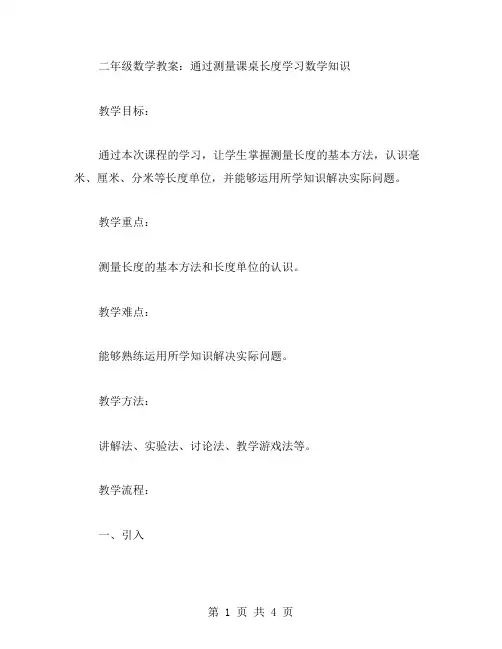 二年级数学教案：通过测量课桌长度学习数学知识

教学目标：

通过本次课程的学习，让学生掌握测量长度的基本方法，认识毫米、厘米、分米等长度单位，并能够运用所学知识解决实际问题。

教学重点：

测量长度的基本方法和长度单位的认识。

教学难点：

能够熟练运用所学知识解决实际问题。

教学方法：

讲解法、实验法、讨论法、教学游戏法等。

教学流程：

一、引入

第 1 页 共 4 页